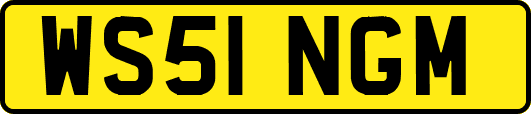 WS51 NGM